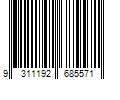 9 311192 685571